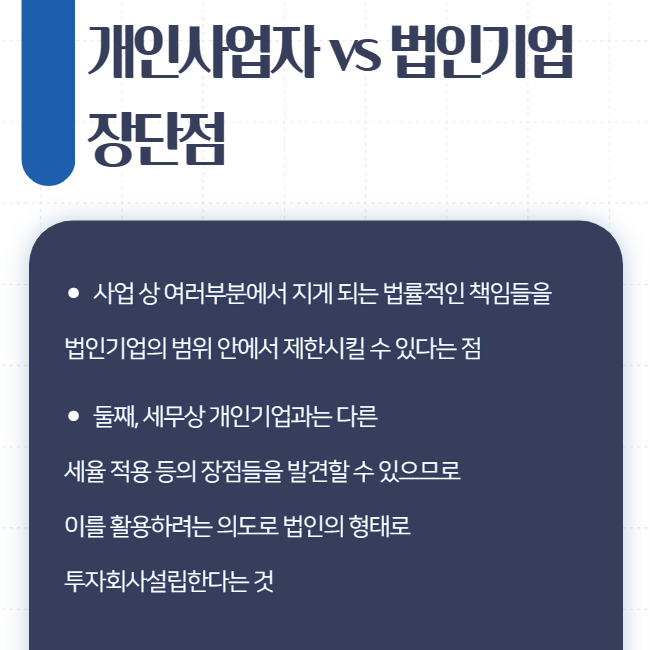 개인사업자 vs 법인기업 장단점

• 사업 상 여러부분에서 지게 되는 법률적인 책임들을 법인기업의 범위 안에서 제한시킬 수 있다는 점

• 둘째, 세무상 개인기업과는 다른 세율 적용 등의 장점들을 발견할 수 있으므로 이를 활용하려는 의도로 법인의 형태로 투자회사설립한다는 것